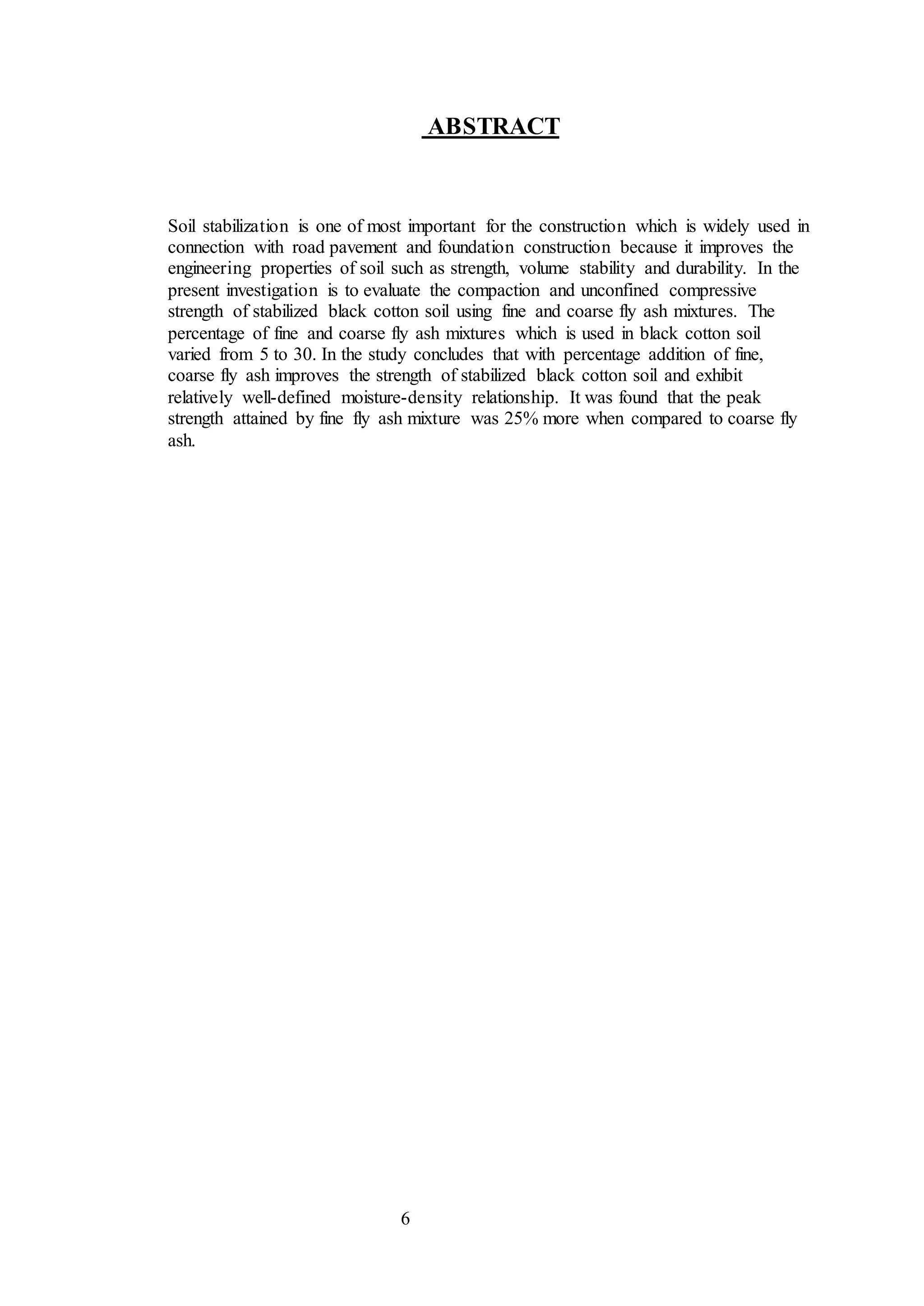 ABSTRACT

Soil stabilization is one of most important for the construction which is widely used in connection with road pavement and foundation construction because it improves the engineering properties of soil such as strength, volume stability and durability. In the present investigation is to evaluate the compaction and unconfined compressive strength of stabilized black cotton soil using fine and coarse fly ash mixtures. The percentage of fine and coarse fly ash mixtures which is used in black cotton soil varied from 5 to 30. In the study concludes that with percentage addition of fine, coarse fly ash improves the strength of stabilized black cotton soil and exhibit relatively well-defined moisture-density relationship. It was found that the peak strength attained by fine fly ash mixture was 25% more when compared to coarse fly ash.

6